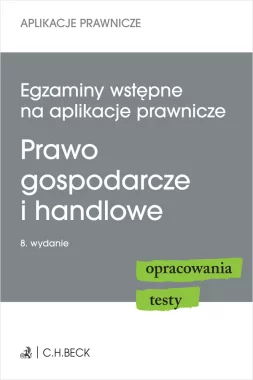 APLIKACJE PRAWNICZE

Egzaminy wstępne na aplikacje prawnicze

Prawo gospodarcze i handlowe

8. wydanie

opracowania

testy

C.H.BECK